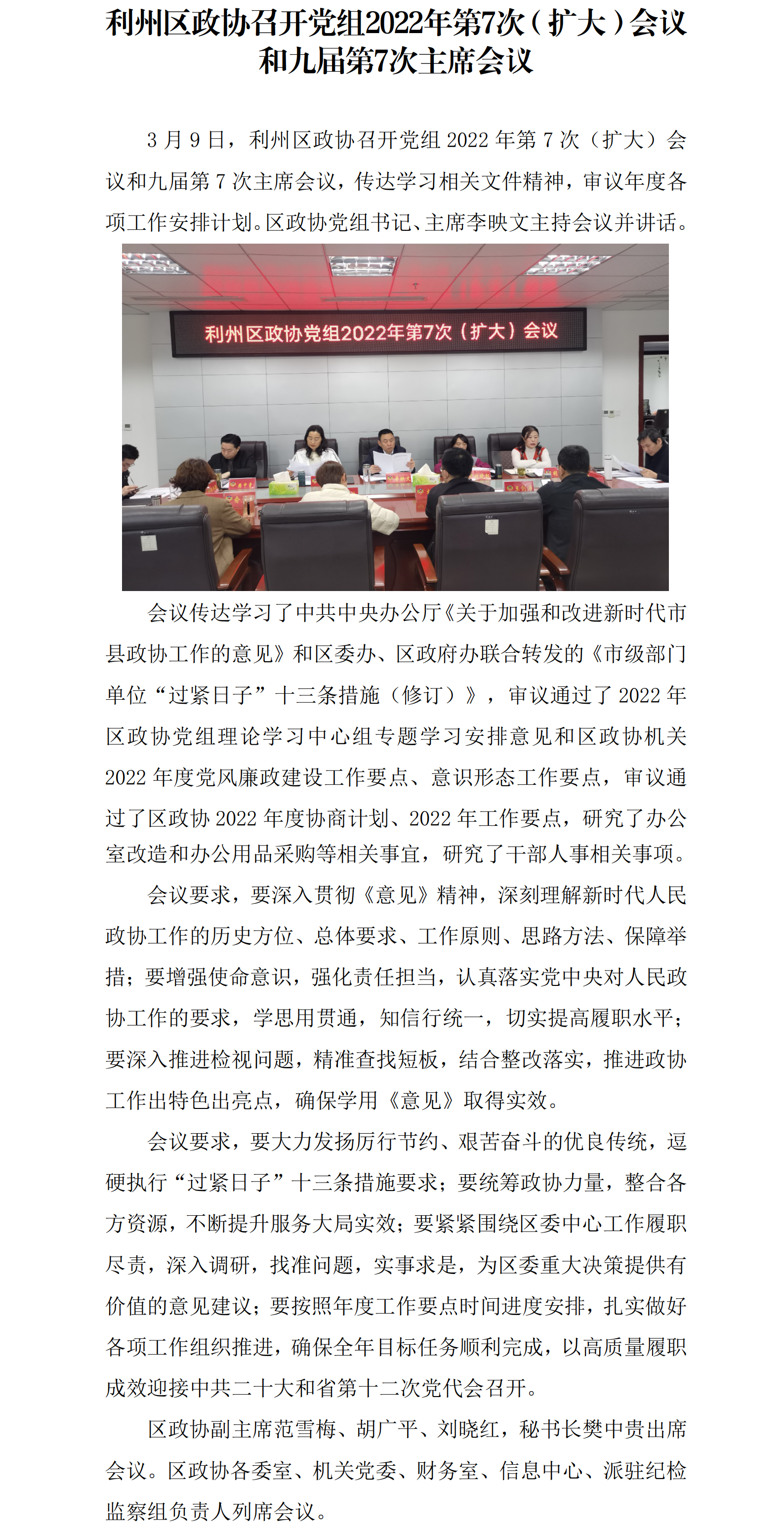 利州区政协召开党组2022年第7次（扩大）会议和九届第7次主席会议

3月9日，利州区政协召开党组2022年第7次（扩大）会议和九届第7次主席会议，传达学习相关文件精神，审议年度各项工作安排计划。区政协党组书记、主席李映文主持会议并讲话。

利州区政协党组2022年第7次（扩大）会议

会议传达学习了中共中央办公厅《关于加强和改进新时代市县政协工作的意见》和区委办、区政府办联合转发的《市级部门单位“过紧日子”十三条措施（修订）》，审议通过了2022年区政协党组理论学习中心组专题学习安排意见和区政协机关2022年度党风廉政建设工作要点、意识形态工作要点，审议通过了区政协2022年度协商计划、2022年工作要点，研究了办公室改造和办公用品采购等相关事宜，研究了干部人事相关事项。

会议要求，要深入贯彻《意见》精神，深刻理解新时代人民政协工作的历史方位、总体要求、工作原则、思路方法、保障举措；要增强使命意识，强化责任担当，认真落实党中央对人民政协工作的要求，学思用贯通，知信行统一，切实提高履职水平；要深入推进检视问题，精准查找短板，结合整改落实，推进政协工作出特色出亮点，确保学用《意见》取得实效。

会议要求，要大力发扬厉行节约、艰苦奋斗的优良传统，逗硬执行“过紧日子”十三条措施要求；要统筹政协力量，整合各方资源，不断提升服务大局实效；要紧紧围绕区委中心工作履职尽责，深入调研，找准问题，实事求是，为区委重大决策提供有价值的意见建议；要按照年度工作要点时间进度安排，扎实做好各项工作组织推进，确保全年目标任务顺利完成，以高质量履职成效迎接中共二十大和省第十二次党代会召开。

区政协副主席范雪梅、胡广平、刘晓红，秘书长樊中贵出席会议。区政协各委室、机关党委、财务室、信息中心、派驻纪检监察组负责人列席会议。